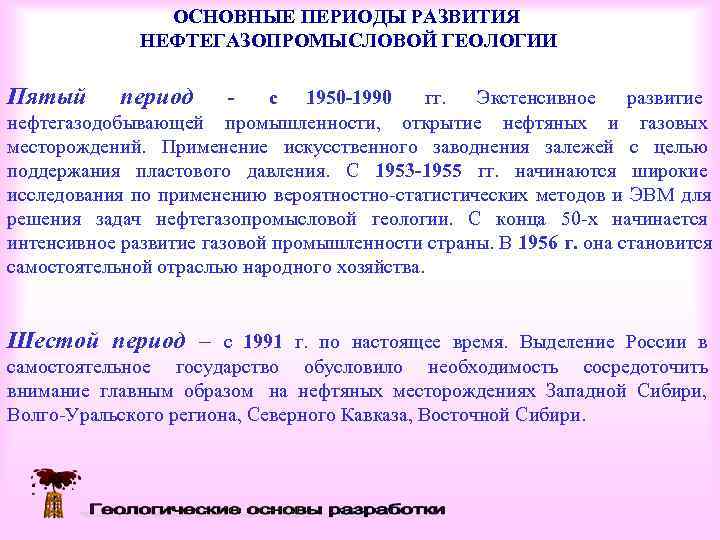 ОСНОВНЫЕ ПЕРИОДЫ РАЗВИТИЯ НЕФТЕГАЗОПРОМЫСЛОВОЙ ГЕОЛОГИИ

Пятый период - с 1950-1990 гг. Экстенсивное развитие нефтегазодобывающей промышленности, открытие нефтяных и газовых месторождений. Применение искусственного заводнения залежей с целью поддержания пластового давления. С 1953-1955 гг. начинаются широкие исследования по применению вероятностно-статистических методов и ЭВМ для решения задач нефтегазопромысловой геологии. С конца 50-х начинается интенсивное развитие газовой промышленности страны. В 1956 г. она становится самостоятельной отраслью народного хозяйства.

Шестой период – с 1991 г. по настоящее время. Выделение России в самостоятельное государство обусловило необходимость сосредоточить внимание главным образом на нефтяных месторождениях Западной Сибири, Волго-Уральского региона, Северного Кавказа, Восточной Сибири.

Геологические основы разработки